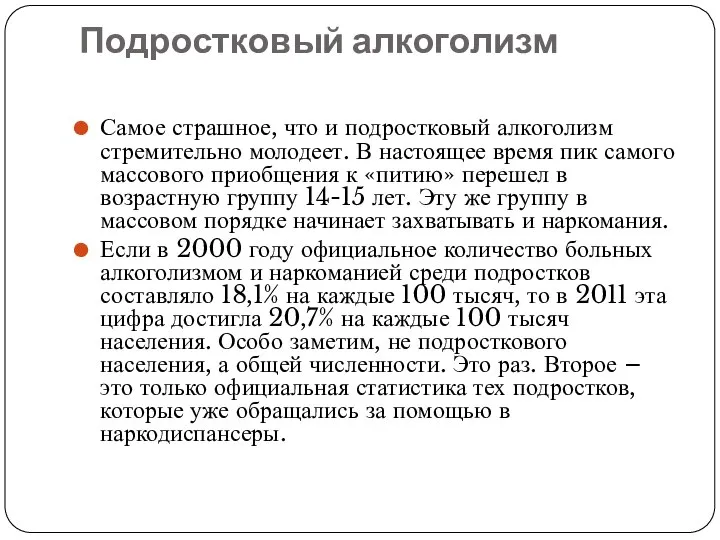 Подростковый алкоголизм

Самое страшное, что и подростковый алкоголизм стремительно молодеет. В настоящее время пик самого массового приобщения к «питию» перешел в возрастную группу 14-15 лет. Эту же группу в массовом порядке начинает захватывать и наркомания.

Если в 2000 году официальное количество больных алкоголизмом и наркоманией среди подростков составляло 18,1% на каждые 100 тысяч, то в 2011 эта цифра достигла 20,7% на каждые 100 тысяч населения. Особо заметим, не подросткового населения, а общей численности. Это раз. Второе – это только официальная статистика тех подростков, которые уже обращались за помощью в наркодиспансеры.